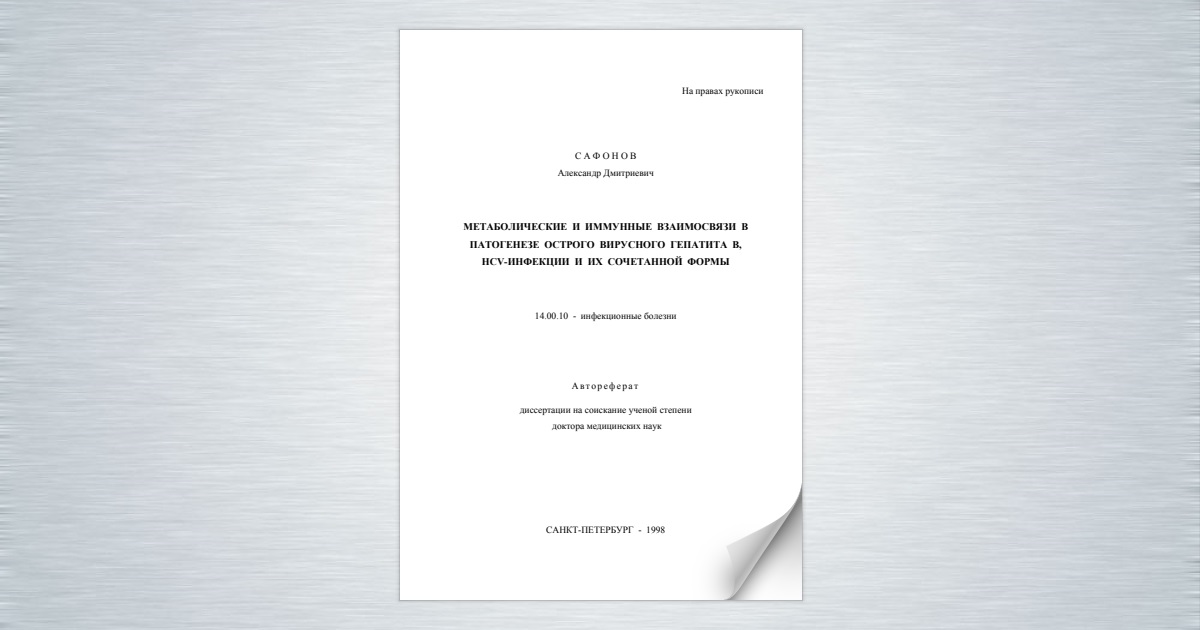 На правах рукописи

САФОНОВ
Александр Дмитриевич

МЕТАБОЛИЧЕСКИЕ И ИММУННЫЕ ВЗАИМОСВЯЗИ В ПАТОГЕНЕЗЕ ОСТРОГО ВИРУСНОГО ГЕПАТИТА В, HCV-ИНФЕКЦИИ И ИХ СОЧЕТАННОЙ ФОРМЫ

14.00.10 - инфекционные болезни

Автореферат

диссертации на соискание ученой степени доктора медицинских наук

САНКТ-ПЕТЕРБУРГ - 1998